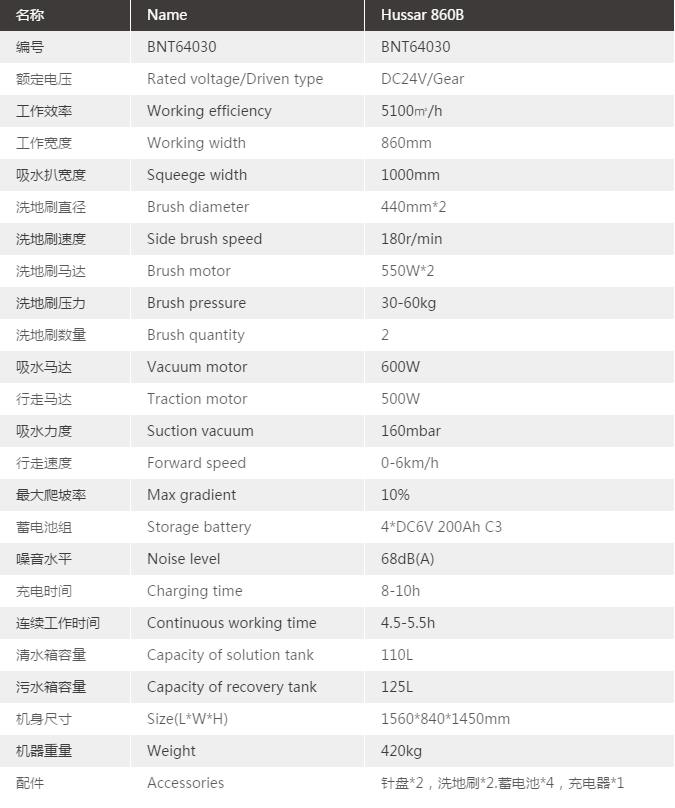 | 名称 | Name | Hussar 860B |
|---|---|---|
| 编号 | BNT64030 | BNT64030 |
| 额定电压 | Rated voltage/Driven type | DC24V/Gear |
| 工作效率 | Working efficiency | 5100㎡/h |
| 工作宽度 | Working width | 860mm |
| 吸水扒宽度 | Squeege width | 1000mm |
| 洗地刷直径 | Brush diameter | 440mm*2 |
| 洗地刷速度 | Side brush speed | 180r/min |
| 洗地刷马达 | Brush motor | 550W*2 |
| 洗地刷压力 | Brush pressure | 30-60kg |
| 洗地刷数量 | Brush quantity | 2 |
| 吸水马达 | Vacuum motor | 600W |
| 行走马达 | Traction motor | 500W |
| 吸水力度 | Suction vacuum | 160mbar |
| 行走速度 | Forward speed | 0-6km/h |
| 最大爬坡率 | Max gradient | 10% |
| 蓄电池组 | Storage battery | 4*DC6V 200Ah C3 |
| 噪音水平 | Noise level | 68dB(A) |
| 充电时间 | Charging time | 8-10h |
| 连续工作时间 | Continuous working time | 4.5-5.5h |
| 清水箱容量 | Capacity of solution tank | 110L |
| 污水箱容量 | Capacity of recovery tank | 125L |
| 机身尺寸 | Size(L*W*H) | 1560*840*1450mm |
| 机器重量 | Weight | 420kg |
| 配件 | Accessories | 针盘*2，洗地刷*2.蓄电池*4，充电器*1 |